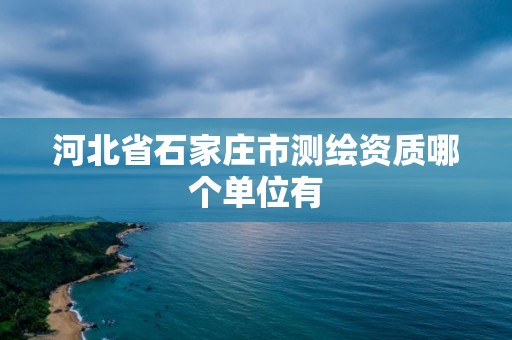 河北省石家庄市测绘资质哪个单位有